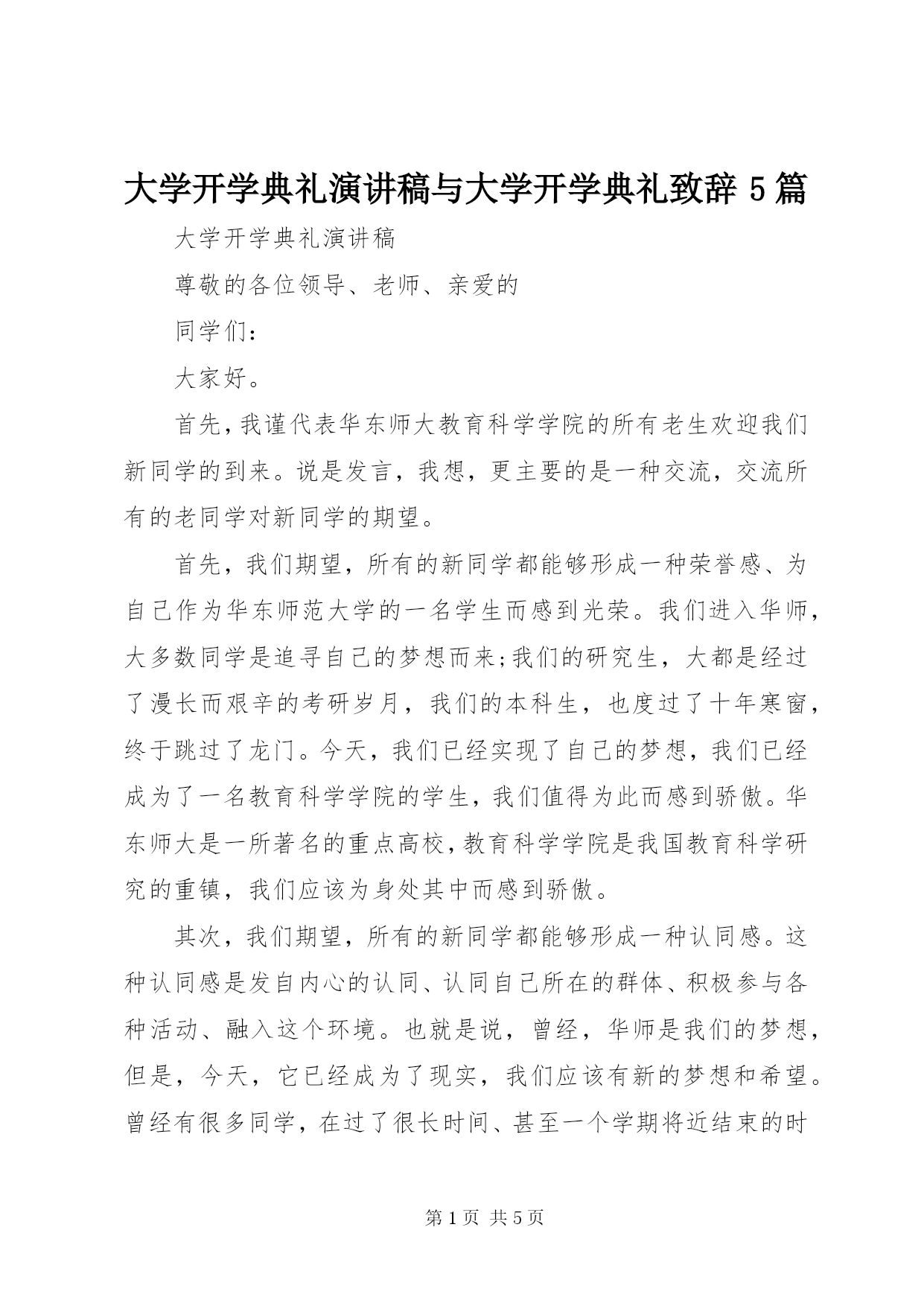 大学开学典礼演讲稿与大学开学典礼致辞 5 篇

大学开学典礼演讲稿

尊敬的各位领导、老师、亲爱的

同学们：

大家好。

首先，我谨代表华东师大教育科学学院的所有老生欢迎我们新同学的到来。说是发言，我想，更主要的是一种交流，交流所有的老同学对新同学的期望。

首先，我们期望，所有的新同学都能够形成一种荣誉感、为自己作为华东师范大学的一名学生而感到光荣。我们进入华师，大多数同学是追寻自己的梦想而来;我们的研究生，大都是经过了漫长而艰辛的考研岁月，我们的本科生，也度过了十年寒窗，终于跳过了龙门。今天，我们已经实现了自己的梦想，我们已经成为了一名教育科学学院的学生，我们值得为此而感到骄傲。华东师大是一所著名的重点高校，教育科学学院是我国教育科学研究的重镇，我们应该为身处其中而感到骄傲。

其次，我们期望，所有的新同学都能够形成一种认同感。这种认同感是发自内心的认同、认同自己所在的群体、积极参与各种活动、融入这个环境。也就是说，曾经，华师是我们的梦想，但是，今天，它已经成为了现实，我们应该有新的梦想和希望。曾经有很多同学，在过了很长时间、甚至一个学期将近结束的时

第 1 页 共 5 页